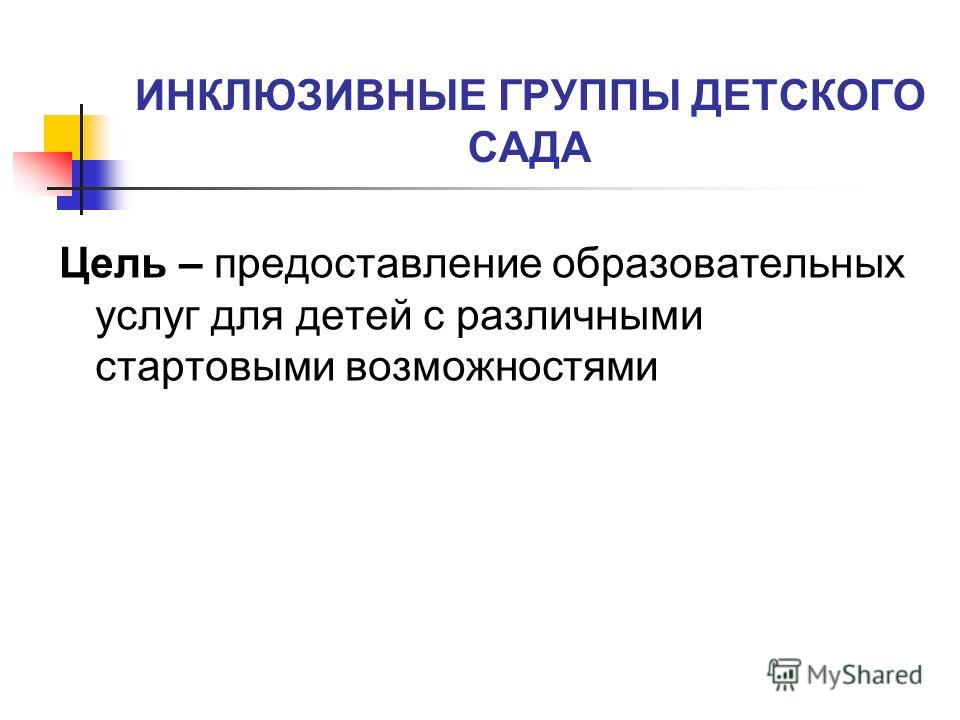 ИНКЛЮЗИВНЫЕ ГРУППЫ ДЕТСКОГО САДА

Цель – предоставление образовательных услуг для детей с различными стартовыми возможностями

MyShared